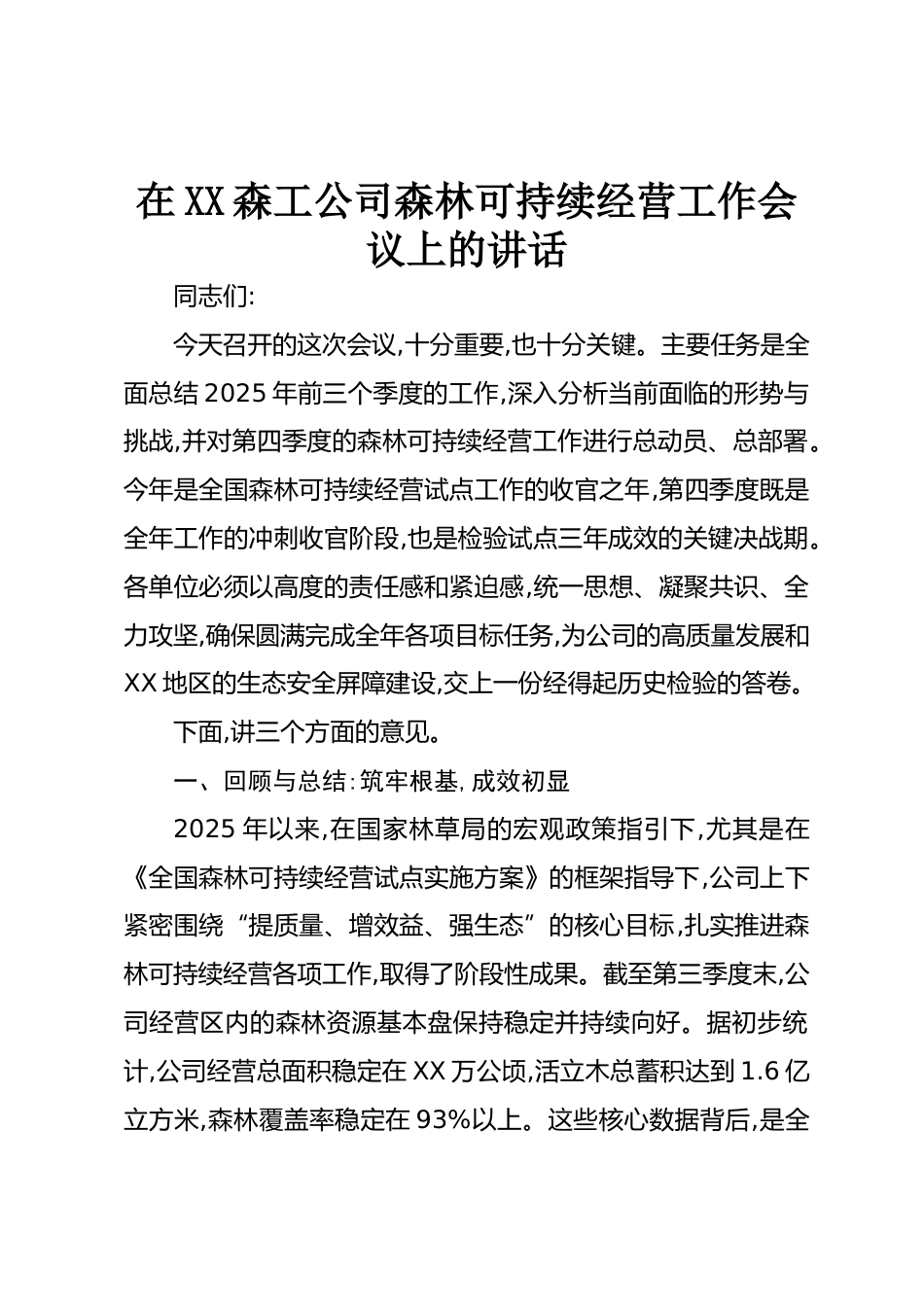 在XX森工公司森林可持续经营工作会议上的讲话

同志们:

今天召开的这次会议,十分重要,也十分关键。主要任务是全面总结2025年前三个季度的工作,深入分析当前面临的形势与挑战,并对第四季度的森林可持续经营工作进行总动员、总部署。今年是全国森林可持续经营试点工作的收官之年,第四季度既是全年工作的冲刺收官阶段,也是检验试点三年成效的关键决战期。各单位必须以高度的责任感和紧迫感,统一思想、凝聚共识、全力攻坚,确保圆满完成全年各项目标任务,为公司的高质量发展和XX地区的生态安全屏障建设,交上一份经得起历史检验的答卷。

下面,讲三个方面的意见。

一、回顾与总结:筑牢根基,成效初显

2025年以来,在国家林草局的宏观政策指引下,尤其是在《全国森林可持续经营试点实施方案》的框架指导下,公司上下紧密围绕“提质量、增效益、强生态”的核心目标,扎实推进森林可持续经营各项工作,取得了阶段性成果。截至第三季度末,公司经营区内的森林资源基本盘保持稳定并持续向好。据初步统计,公司经营总面积稳定在XX万公顷,活立木总蓄积达到1.6亿立方米,森林覆盖率稳定在93%以上。这些核心数据背后,是全